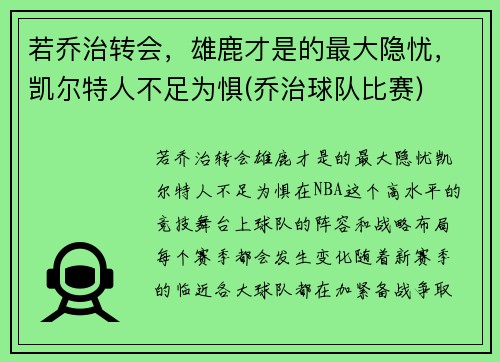 若乔治转会，雄鹿才是的最大隐忧，凯尔特人不足为惧(乔治球队比赛)

若乔治转会雄鹿才是的最大隐忧凯尔特人不足为惧在NBA这个高水平的竞技舞台上球队的阵容和战略布局每个赛季都会发生变化随着新赛季的临近各大球队都在加紧备战争取